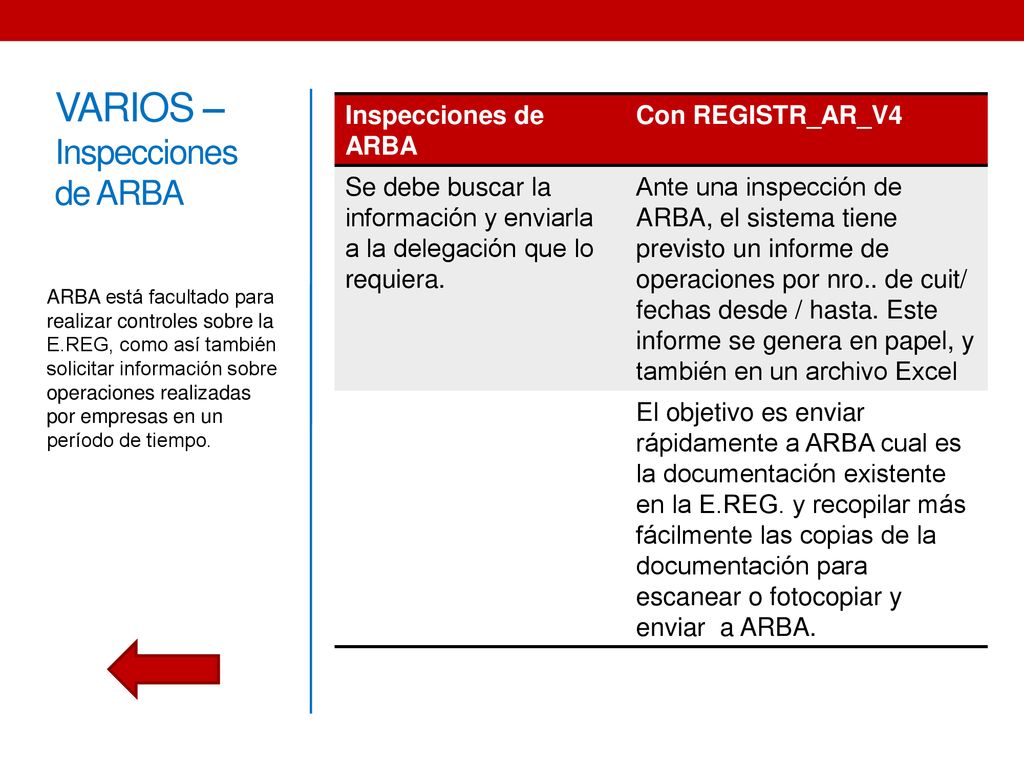 VARIOS – Inspecciones de ARBA

ARBA está facultado para realizar controles sobre la E.REG, como así también solicitar información sobre operaciones realizadas por empresas en un período de tiempo.

| Inspecciones de ARBA | Con REGISTR_AR_V4 |
|---|---|
| Se debe buscar la información y enviarla a la delegación que lo requiera. | Ante una inspección de ARBA, el sistema tiene previsto un informe de operaciones por nro.. de cuit/ fechas desde / hasta. Este informe se genera en papel, y también en un archivo Excel |
| | El objetivo es enviar rápidamente a ARBA cual es la documentación existente en la E.REG. y recopilar más fácilmente las copias de la documentación para escanear o fotocopiar y enviar a ARBA. |